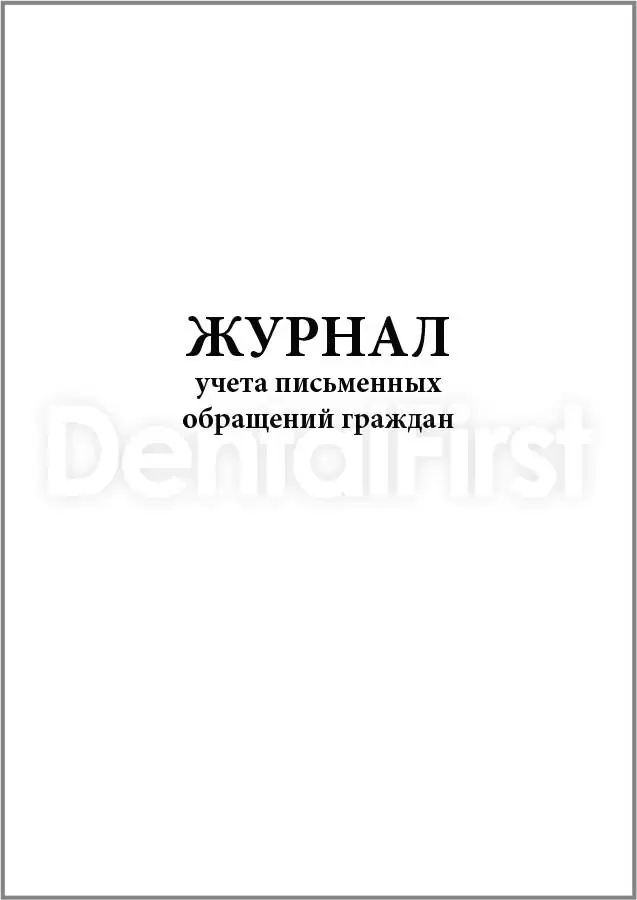 ЖУРНАЛ
учета письменных обращений граждан

DentalFirst